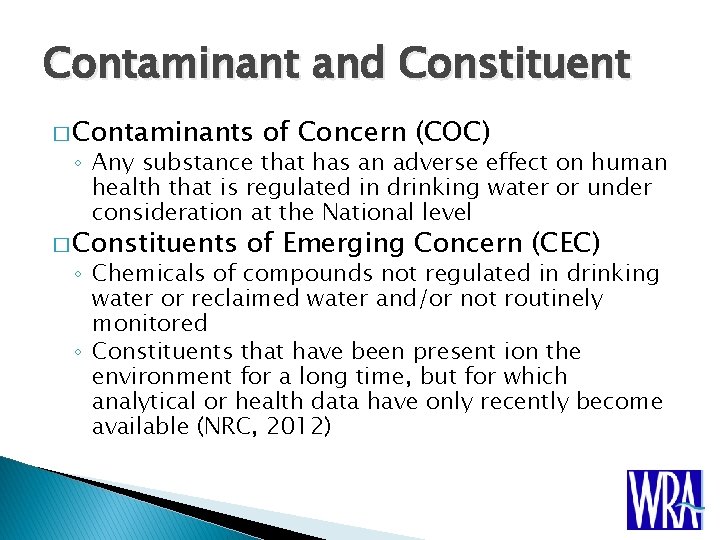 Contaminant and Constituent

□ Contaminants of Concern (COC)
◦ Any substance that has an adverse effect on human health that is regulated in drinking water or under consideration at the National level

□ Constituents of Emerging Concern (CEC)
◦ Chemicals of compounds not regulated in drinking water or reclaimed water and/or not routinely monitored
◦ Constituents that have been present ion the environment for a long time, but for which analytical or health data have only recently become available (NRC, 2012)

WRA